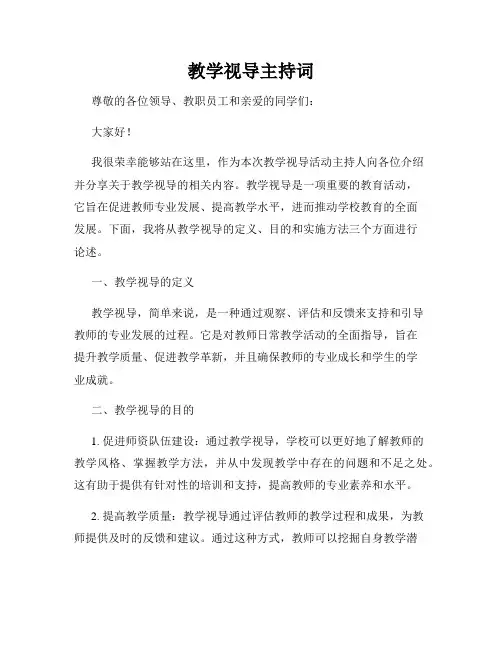 教学视导主持词

尊敬的各位领导、教职员工和亲爱的同学们：

大家好！

我很荣幸能够站在这里，作为本次教学视导活动主持人向各位介绍并分享关于教学视导的相关内容。教学视导是一项重要的教育活动，它旨在促进教师专业发展、提高教学水平，进而推动学校教育的全面发展。下面，我将从教学视导的定义、目的和实施方法三个方面进行论述。

一、教学视导的定义

教学视导，简单来说，是一种通过观察、评估和反馈来支持和引导教师的专业发展的过程。它是对教师日常教学活动的全面指导，旨在提升教学质量、促进教学革新，并且确保教师的专业成长和学生的学业成就。

二、教学视导的目的

1. 促进师资队伍建设：通过教学视导，学校可以更好地了解教师的教学风格、掌握教学方法，并从中发现教学中存在的问题和不足之处。这有助于提供有针对性的培训和支持，提高教师的专业素养和水平。

2. 提高教学质量：教学视导通过评估教师的教学过程和成果，为教师提供及时的反馈和建议。通过这种方式，教师可以挖掘自身教学潜